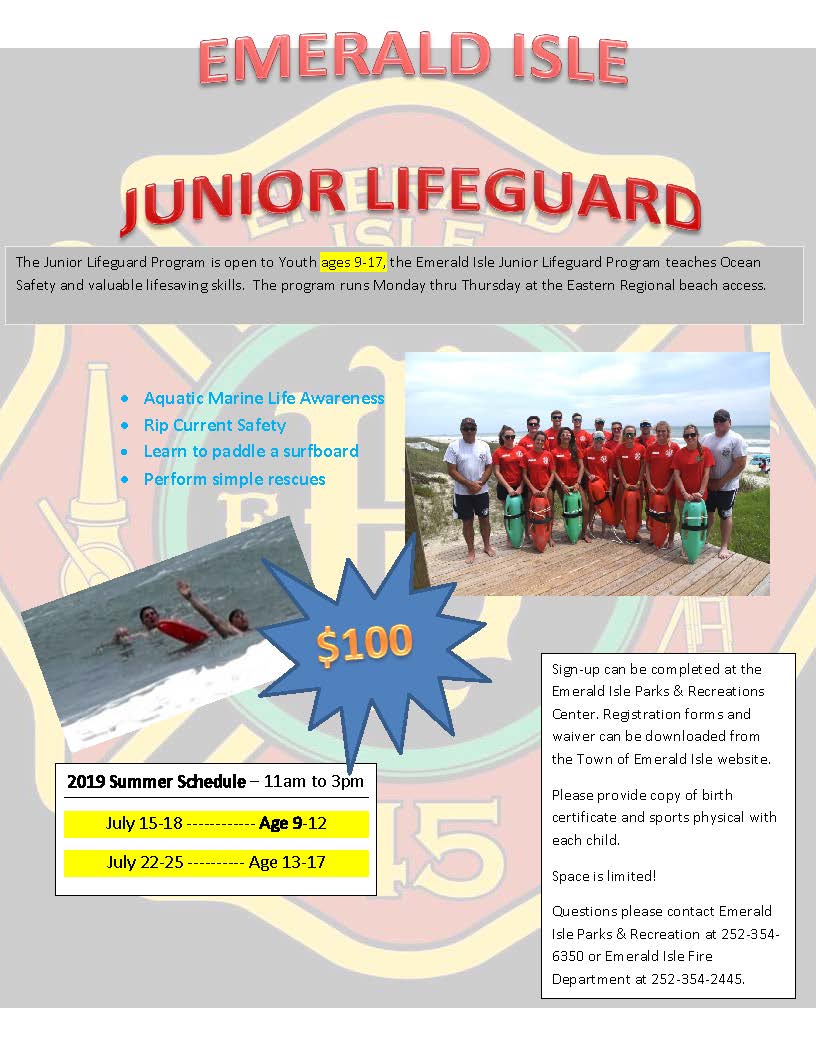 EMERALD ISLE

JUNIOR LIFEGUARD

The Junior Lifeguard Program is open to Youth ages 9-17, the Emerald Isle Junior Lifeguard Program teaches Ocean Safety and valuable lifesaving skills. The program runs Monday thru Thursday at the Eastern Regional beach access.

- Aquatic Marine Life Awareness
- Rip Current Safety
- Learn to paddle a surfboard
- Perform simple rescues

$100

2019 Summer Schedule – 11am to 3pm

July 15-18 ------------ Age 9-12

July 22-25 ---------- Age 13-17

Sign-up can be completed at the Emerald Isle Parks & Recreations Center. Registration forms and waiver can be downloaded from the Town of Emerald Isle website.

Please provide copy of birth certificate and sports physical with each child.

Space is limited!

Questions please contact Emerald Isle Parks & Recreation at 252-354-6350 or Emerald Isle Fire Department at 252-354-2445.